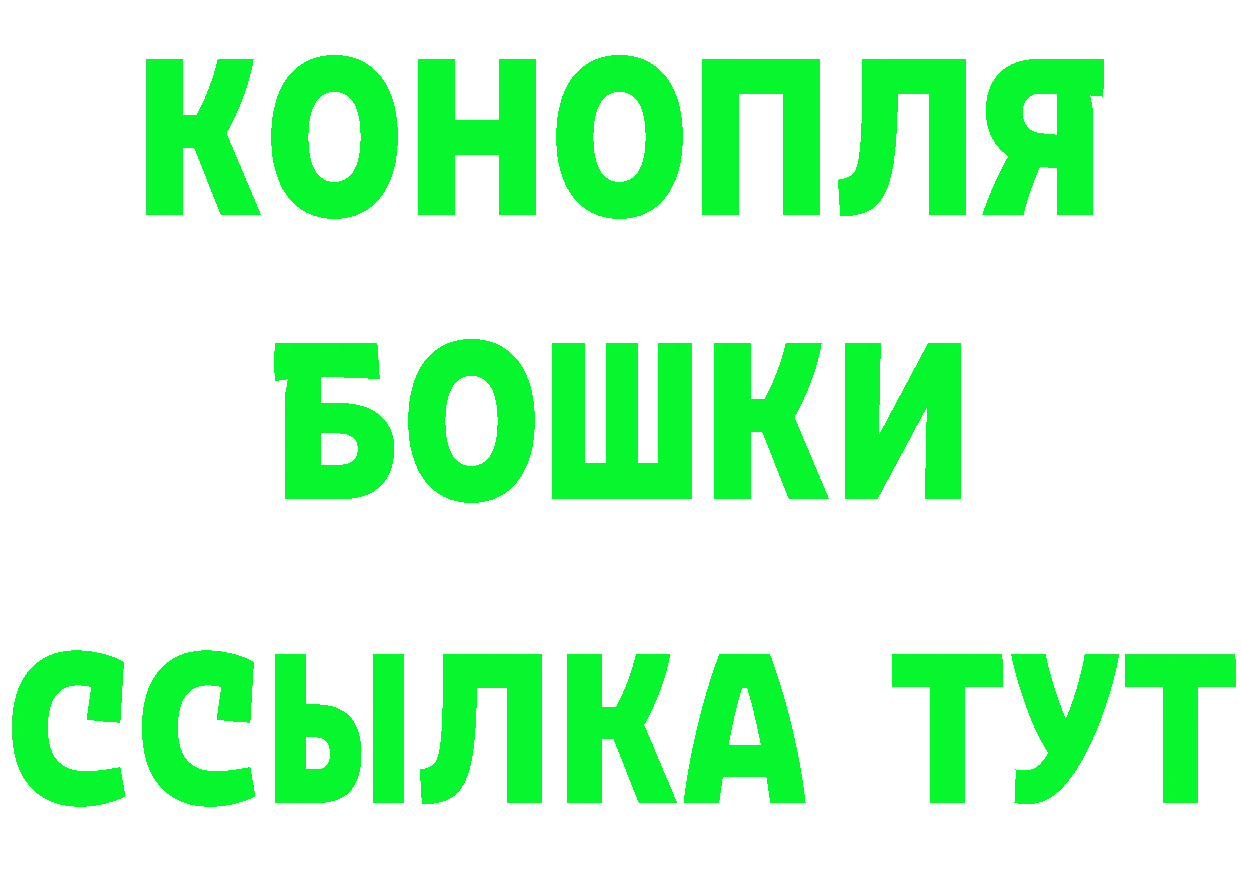 КОНОПЛЯ
БОШКИ
ССЫЛКА ТУТ